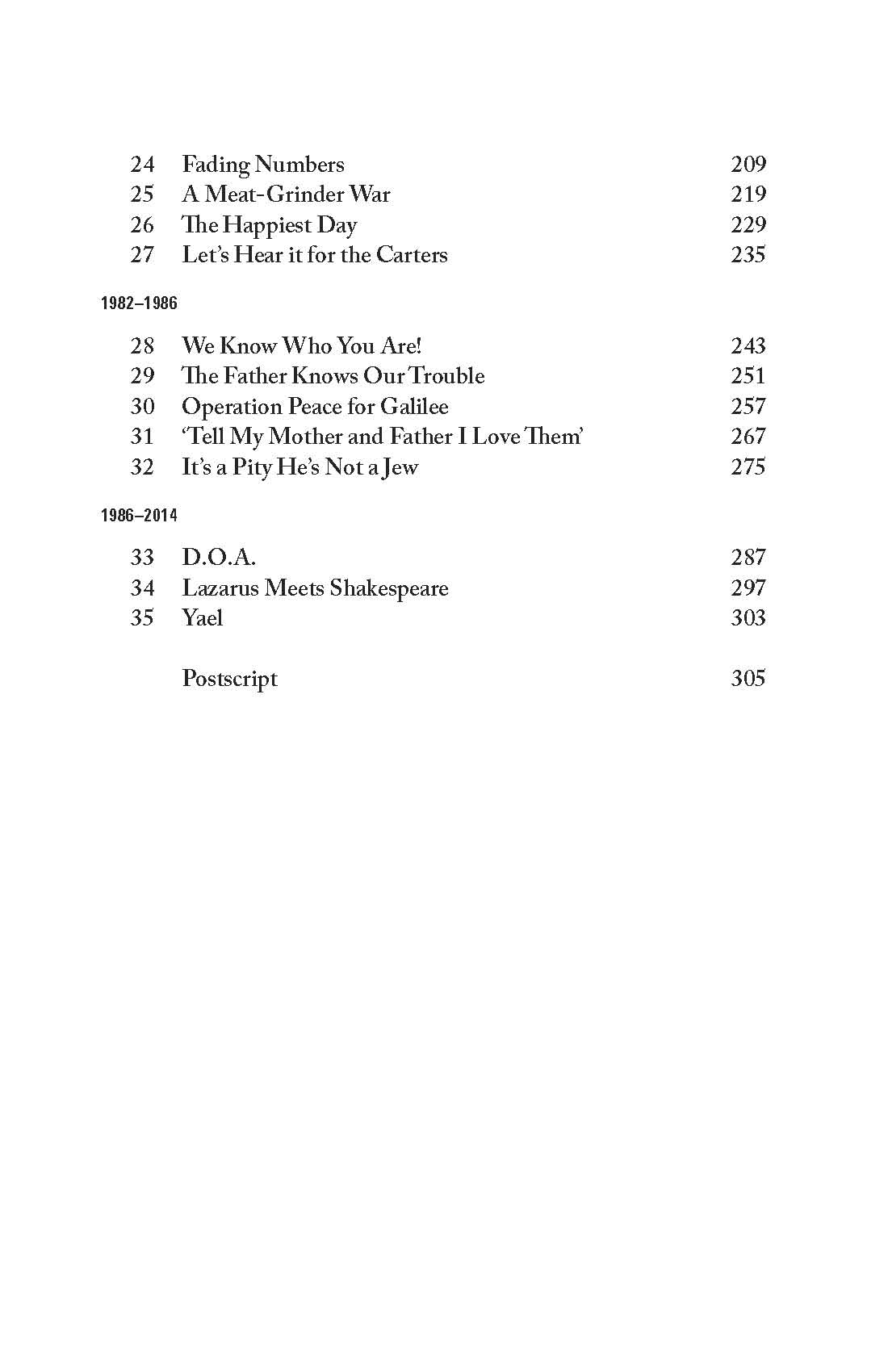 24 Fading Numbers 209
25 A Meat-Grinder War 219
26 The Happiest Day 229
27 Let's Hear it for the Carters 235

1982–1986

28 We Know Who You Are! 243
29 The Father Knows Our Trouble 251
30 Operation Peace for Galilee 257
31 'Tell My Mother and Father I Love Them' 267
32 It's a Pity He's Not a Jew 275

1986–2014

33 D.O.A. 287
34 Lazarus Meets Shakespeare 297
35 Yael 303

Postscript 305